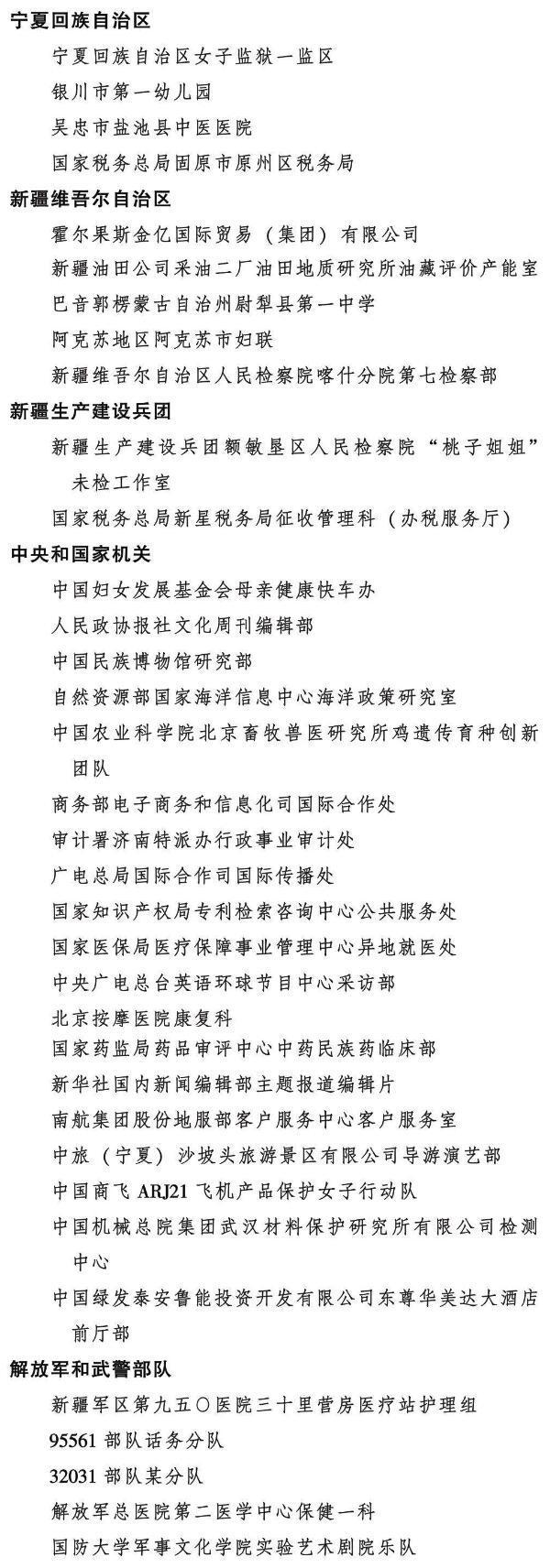 宁夏回族自治区

宁夏回族自治区女子监狱一监区

银川市第一幼儿园

吴忠市盐池县中医医院

国家税务总局固原市原州区税务局

新疆维吾尔自治区

霍尔果斯金亿国际贸易（集团）有限公司

新疆油田公司采油二厂油田地质研究所油藏评价产能室

巴音郭楞蒙古自治州尉犁县第一中学

阿克苏地区阿克苏市妇联

新疆维吾尔自治区人民检察院喀什分院第七检察部

新疆生产建设兵团

新疆生产建设兵团额敏垦区人民检察院“桃子姐姐”未检工作室

国家税务总局新星税务局征收管理科（办税服务厅）

中央和国家机关

中国妇女发展基金会母亲健康快车办

人民政协报社文化周刊编辑部

中国民族博物馆研究部

自然资源部国家海洋信息中心海洋政策研究室

中国农业科学院北京畜牧兽医研究所鸡遗传育种创新团队

商务部电子商务和信息化司国际合作处

审计署济南特派办行政事业审计处

广电总局国际合作司国际传播处

国家知识产权局专利检索咨询中心公共服务处

国家医保局医疗保障事业管理中心异地就医处

中央广电总台英语环球节目中心采访部

北京按摩医院康复科

国家药监局药品审评中心中药民族药临床部

新华社国内新闻编辑部主题报道编辑片

南航集团股份地服部客户服务中心客户服务室

中旅（宁夏）沙坡头旅游景区有限公司导游演艺部

中国商飞 ARJ21 飞机产品保护女子行动队

中国机械总院集团武汉材料保护研究所有限公司检测中心

中国绿发泰安鲁能投资开发有限公司东尊华美达大酒店前厅部

解放军和武警部队

新疆军区第九五〇医院三十里营房医疗站护理组

95561 部队话务分队

32031 部队某分队

解放军总医院第二医学中心保健一科

国防大学军事文化学院实验艺术剧院乐队